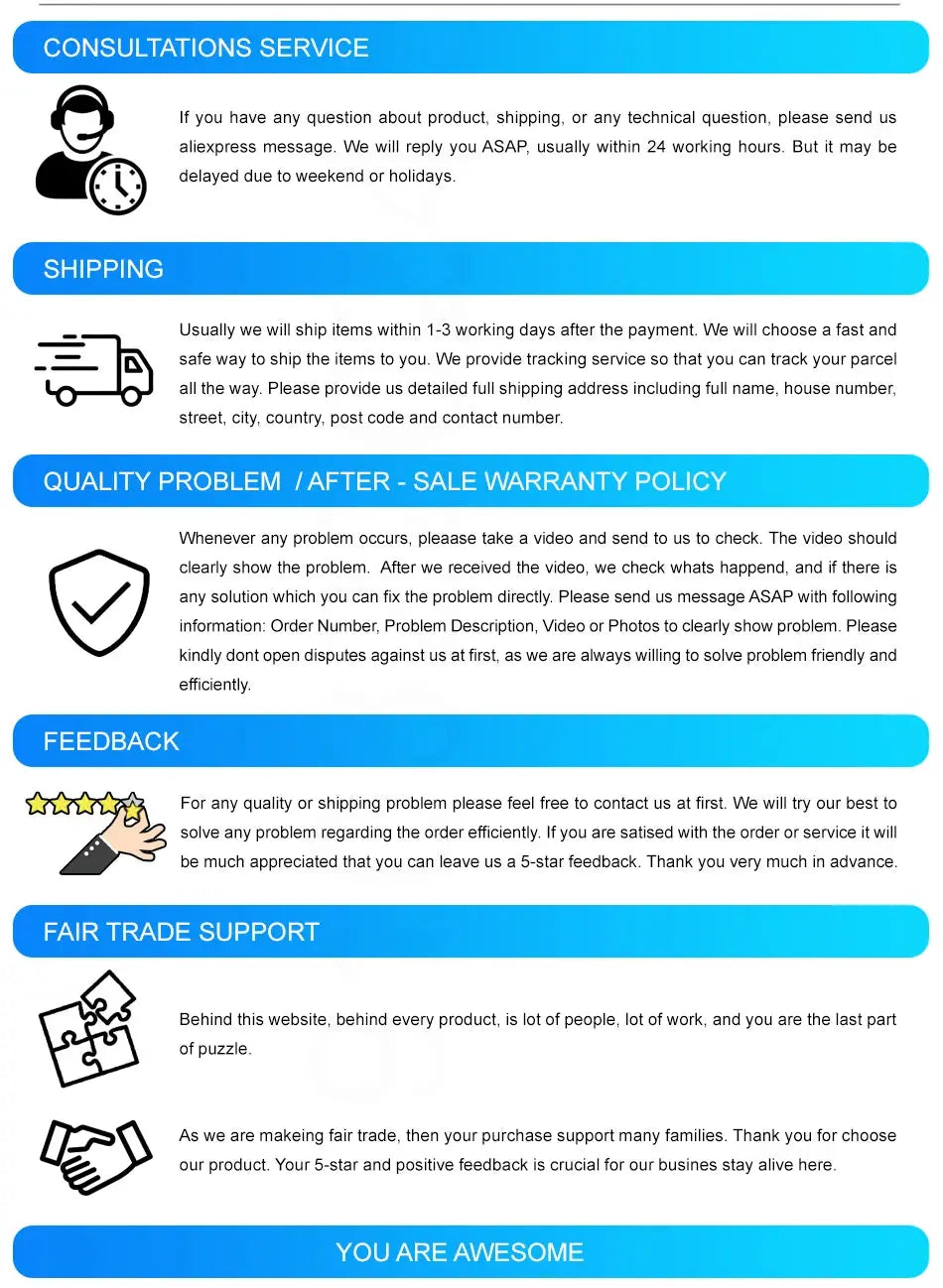 CONSULTATIONS SERVICE

If you have any question about product, shipping, or any technical question, please send us aliexpress message. We will reply you ASAP, usually within 24 working hours. But it may be delayed due to weekend or holidays.

SHIPPING

Usually we will ship items within 1-3 working days after the payment. We will choose a fast and safe way to ship the items to you. We provide tracking service so that you can track your parcel all the way. Please provide us detailed full shipping address including full name, house number, street, city, country, post code and contact number.

QUALITY PROBLEM / AFTER - SALE WARRANTY POLICY

Whenever any problem occurs, pleaase take a video and send to us to check. The video should clearly show the problem. After we received the video, we check whats happend, and if there is any solution which you can fix the problem directly. Please send us message ASAP with following information: Order Number, Problem Description, Video or Photos to clearly show problem. Please kindly dont open disputes against us at first, as we are always willing to solve problem friendly and efficiently.

FEEDBACK

For any quality or shipping problem please feel free to contact us at first. We will try our best to solve any problem regarding the order efficiently. If you are satised with the order or service it will be much appreciated that you can leave us a 5-star feedback. Thank you very much in advance.

FAIR TRADE SUPPORT

Behind this website, behind every product, is lot of people, lot of work, and you are the last part of puzzle.

As we are makeing fair trade, then your purchase support many families. Thank you for choose our product. Your 5-star and positive feedback is crucial for our busines stay alive here.

YOU ARE AWESOME